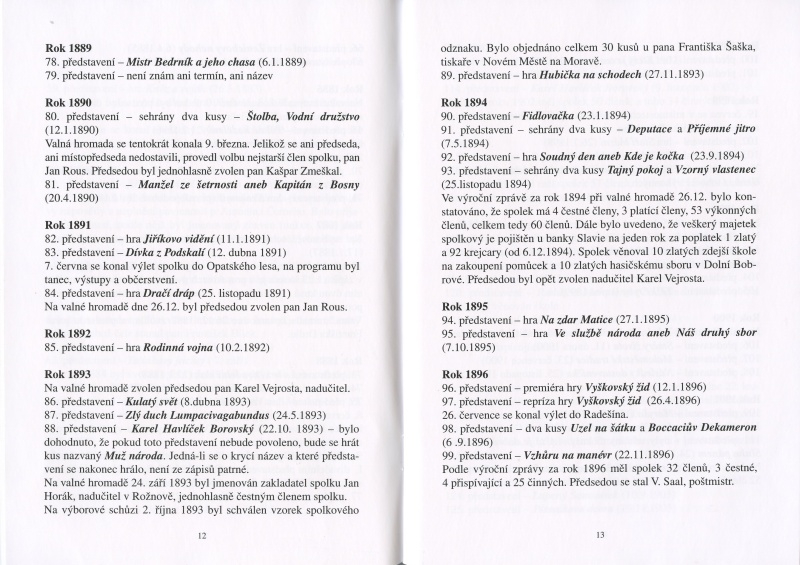 Rok 1889
78. představení – Mistr Bedrník a jeho chasa (6.1.1889)
79. představení – není znám ani termín, ani název

Rok 1890
80. představení – sehrány dva kusy – Štolba, Vodní družstvo (12.1.1890)
Valná hromada se tentokrát konala 9. března. Jelikož se ani předseda, ani místopředseda nedostavili, provedl volbu nejstarší člen spolku, pan Jan Rous. Předsedou byl jednohlasně zvolen pan Kašpar Zmeškal.
81. představení – Manžel ze šetrnosti aneb Kapitán z Bosny (20.4.1890)

Rok 1891
82. představení – hra Jiříkovo vidění (11.1.1891)
83. představení – Dívka z Podskalí (12. dubna 1891)
7. června se konal výlet spolku do Opatského lesa, na programu byl tanec, výstupy a občerstvení.
84. představení – hra Dračí dráp (25. listopadu 1891)
Na valné hromadě dne 26.12. byl předsedou zvolen pan Jan Rous.

Rok 1892
85. představení – hra Rodinná vojna (10.2.1892)

Rok 1893
Na valné hromadě zvolen předsedou pan Karel Vejrosta, nadučitel.
86. představení – Kulatý svět (8.dubna 1893)
87. představení – Zlý duch Lumpacivagabundus (24.5.1893)
88. představení – Karel Havlíček Borovský (22.10. 1893) – bylo dohodnuto, že pokud toto představení nebude povoleno, bude se hrát kus nazvaný Muž národa. Jedná-li se o krycí název a které představení se nakonec hrálo, není ze zápisů patrné.
Na valné hromadě 24. září 1893 byl jmenován zakladatel spolku Jan Horák, nadučitel v Rožnově, jednohlasně čestným členem spolku.
Na výborové schůzi 2. října 1893 byl schválen vzorek spolkového

12

odznaku. Bylo objednáno celkem 30 kusů u pana Františka Šaška, tiskaře v Novém Městě na Moravě.
89. představení – hra Hubička na schodech (27.11.1893)

Rok 1894
90. představení – Fidlovačka (23.1.1894)
91. představení – sehrány dva kusy – Deputace a Příjemné jitro (7.5.1894)
92. představení – hra Soudný den aneb Kde je kočka (23.9.1894)
93. představení – sehrány dva kusy Tajný pokoj a Vzorný vlastenec (25.listopadu 1894)
Ve výroční zprávě za rok 1894 při valné hromadě 26.12. bylo konstatováno, že spolek má 4 čestné členy, 3 platící členy, 53 výkonných členů, celkem tedy 60 členů. Dále bylo uvedeno, že veškerý majetek spolkový je pojištěn u banky Slavie na jeden rok za poplatek 1 zlatý a 92 krejcary (od 6.12.1894). Spolek věnoval 10 zlatých zdejší škole na zakoupení pomůcek a 10 zlatých hasičskému sboru v Dolní Bobrové. Předsedou byl opět zvolen nadučitel Karel Vejrosta.

Rok 1895
94. představení – hra Na zdar Matice (27.1.1895)
95. představení – hra Ve službě národa aneb Náš druhý sbor (7.10.1895)

Rok 1896
96. představení – premiéra hry Vyškovský žid (12.1.1896)
97. představení – repríza hry Vyškovský žid (26.4.1896)
26. července se konal výlet do Radešína.
98. představení – dva kusy Uzel na šátku a Boccaciův Dekameron (6 .9.1896)
99. představení – Vzhůru na manévr (22.11.1896)
Podle výroční zprávy za rok 1896 měl spolek 32 členů, 3 čestné, 4 přispívající a 25 činných. Předsedou se stal V. Saal, poštmistr.

13